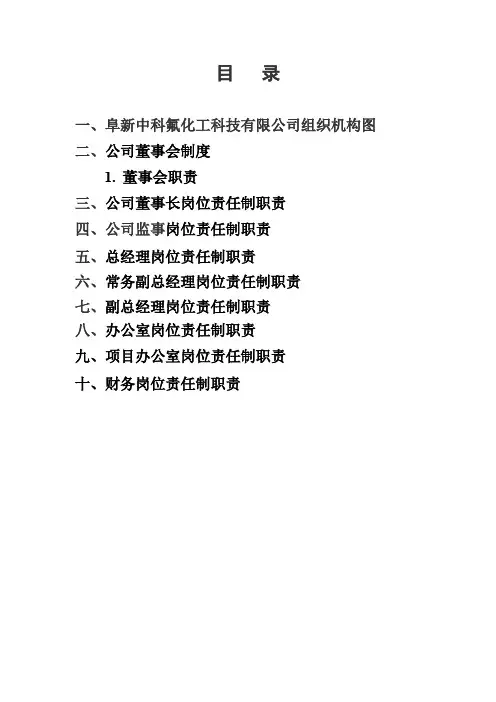 目　录

一、阜新中科氟化工科技有限公司组织机构图
二、公司董事会制度
1.董事会职责
三、公司董事长岗位责任制职责
四、公司监事岗位责任制职责
五、总经理岗位责任制职责
六、常务副总经理岗位责任制职责
七、副总经理岗位责任制职责
八、办公室岗位责任制职责
九、项目办公室岗位责任制职责
十、财务岗位责任制职责